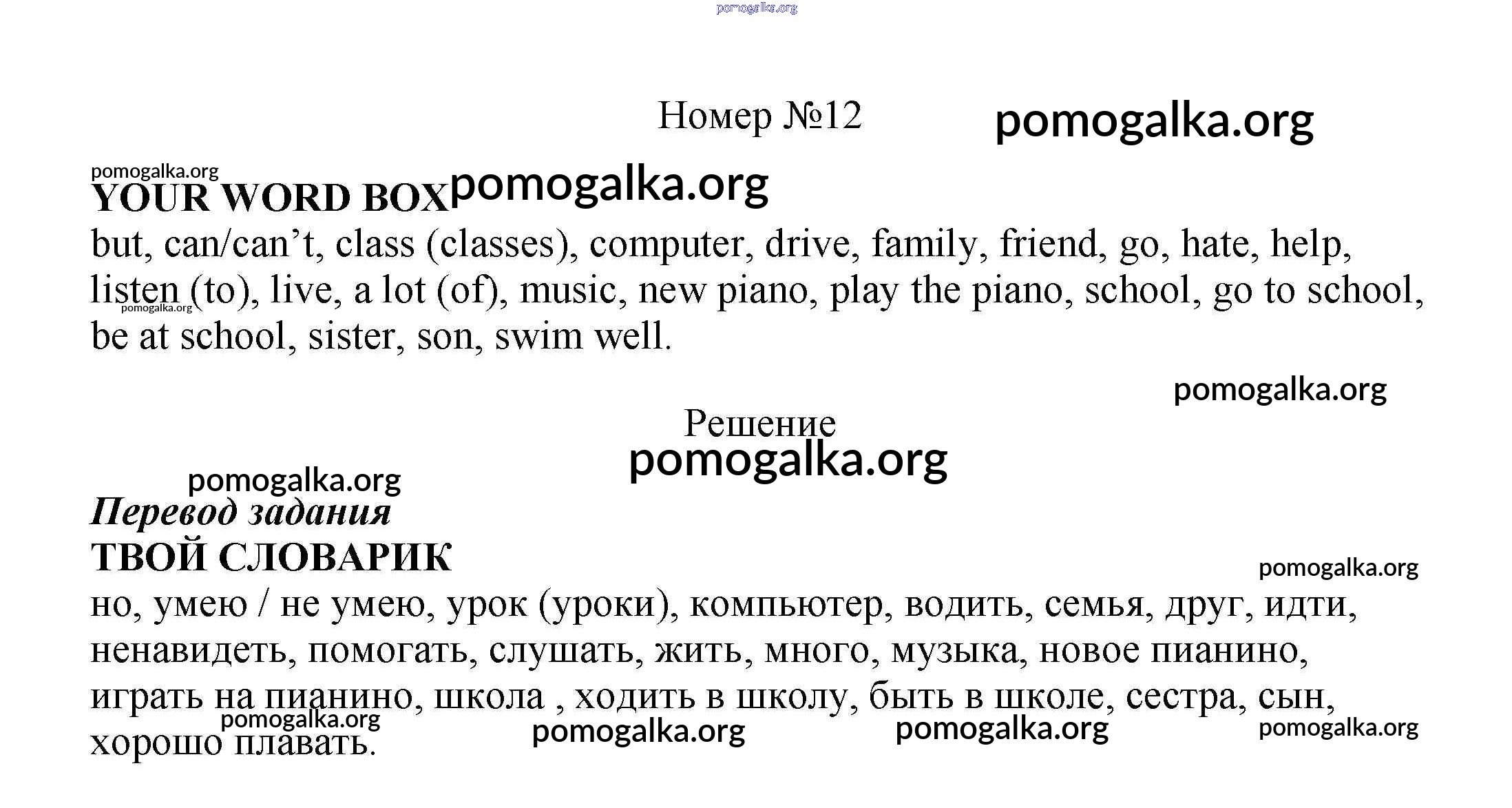 pomogalka.org

Номер №12 pomogalka.org

pomogalka.org
YOUR WORD BOX pomogalka.org
but, can/can’t, class (classes), computer, drive, family, friend, go, hate, help, listen (to), live, a lot (of), music, new piano, play the piano, school, go to school, be at school, sister, son, swim well.
pomogalka.org

pomogalka.org

Решение
pomogalka.org

pomogalka.org
Перевод задания
ТВОЙ СЛОВАРИК
pomogalka.org
но, умею / не умею, урок (уроки), компьютер, водить, семья, друг, идти, ненавидеть, помогать, слушать, жить, много, музыка, новое пианино, играть на пианино, школа , ходить в школу, быть в школе, сестра, сын, хорошо плавать.
pomogalka.org pomogalka.org pomogalka.org pomogalka.org